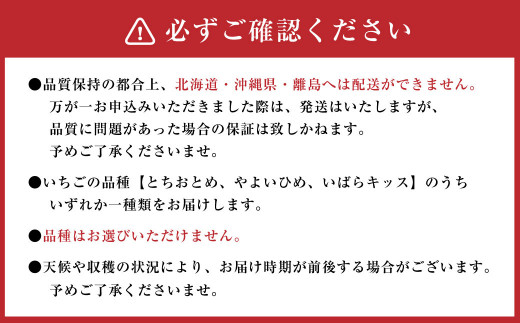 必ずご確認ください

●品質保持の都合上、北海道・沖縄県・離島へは配送ができません。
万が一お申込みいただきました際は、発送はいたしますが、
品質に問題があった場合の保証は致しかねます。
予めご了承くださいませ。

●いちごの品種【とちおとめ、やよいひめ、いばらキッス】のうち
いずれか一種類をお届けします。

●品種はお選びいただけません。

●天候や収穫の状況により、お届け時期が前後する場合がございます。
予めご了承くださいませ。